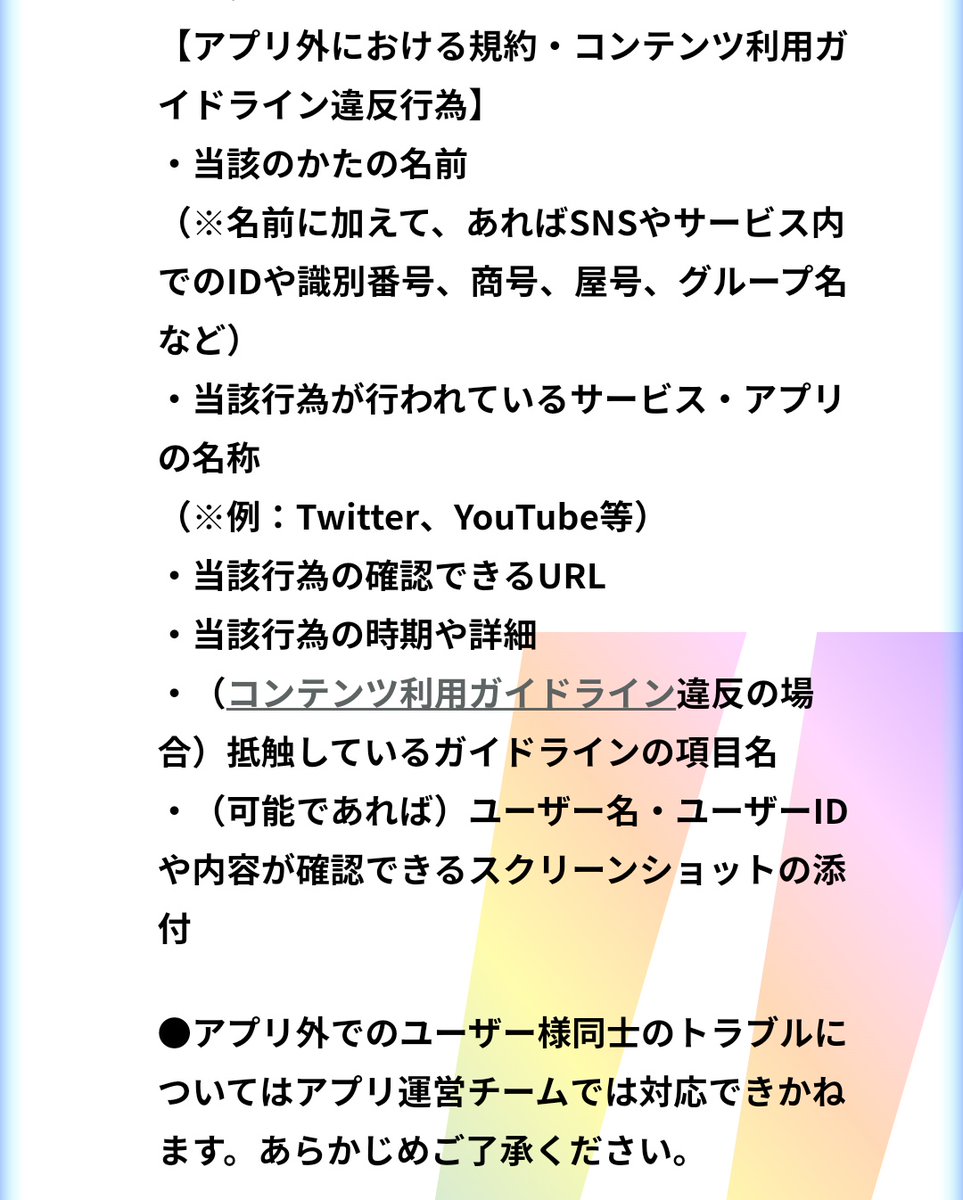 【アプリ外における規約・コンテンツ利用ガイドライン違反行為】
・当該のかたの名前
（※名前に加えて、あればSNSやサービス内でのIDや識別番号、商号、屋号、グループ名など）
・当該行為が行われているサービス・アプリの名称
（※例：Twitter、YouTube等）
・当該行為の確認できるURL
・当該行為の時期や詳細
・（コンテンツ利用ガイドライン違反の場合）抵触しているガイドラインの項目名
・（可能であれば）ユーザー名・ユーザーIDや内容が確認できるスクリーンショットの添付

●アプリ外でのユーザー様同士のトラブルについてはアプリ運営チームでは対応できかねます。あらかじめご了承ください。